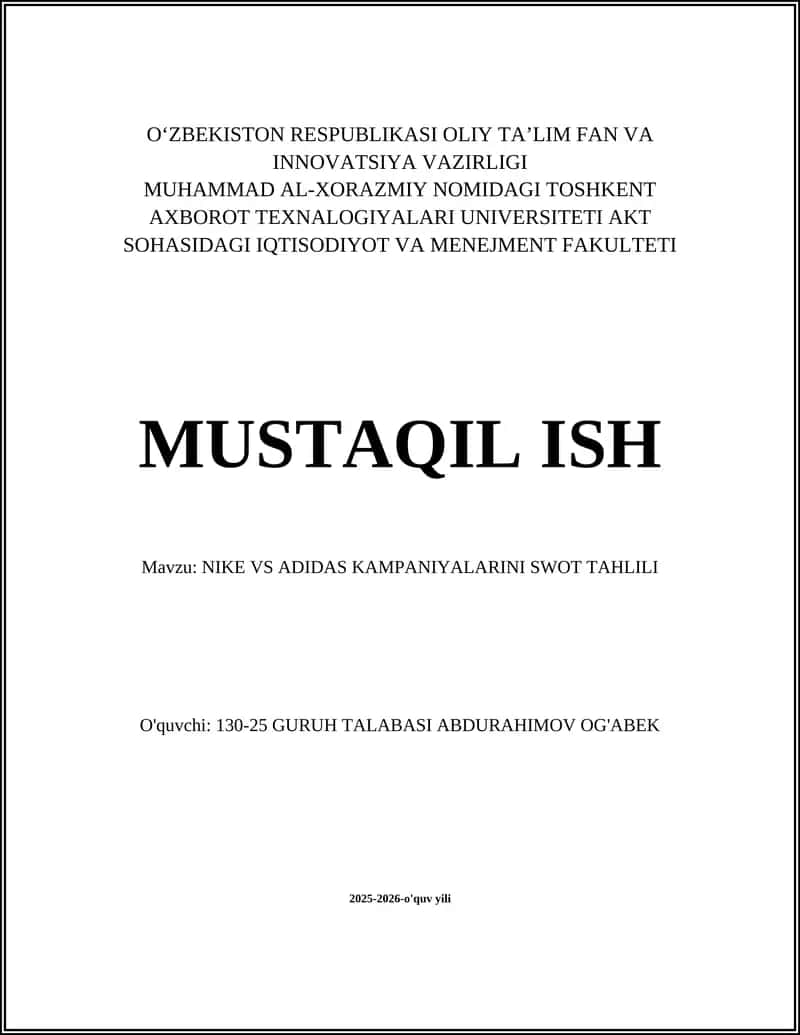 O‘ZBEKISTON RESPUBLIKASI OLIY TA’LIM FAN VA INNOVATSIYA VAZIRLIGI
MUHAMMAD AL-XORAZMIY NOMIDAGI TOSHKENT AXBOROT TEXNALOGIYALARI UNIVERSITETI AKT SOHASIDAGI IQTISODIYOT VA MENEJMENT FAKULTETI

MUSTAQIL ISH

Mavzu: NIKE VS ADIDAS KAMPANIYALARINI SWOT TAHLILI

O'quvchi: 130-25 GURUH TALABASI ABDURAHIMOV OG'ABEK

2025-2026-o'quv yili